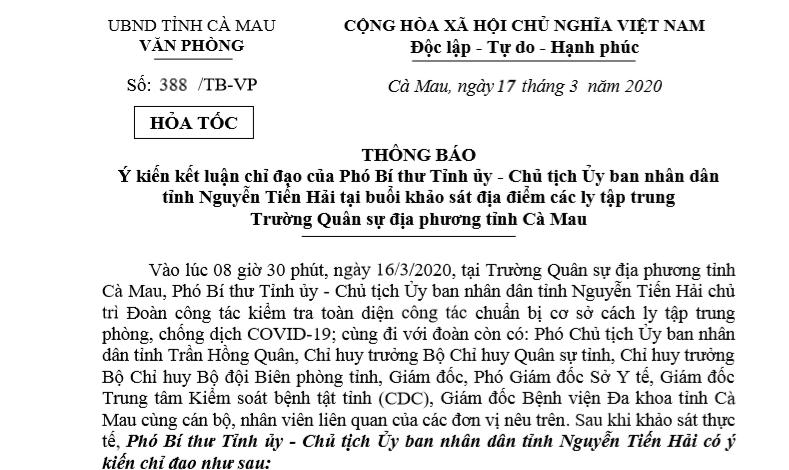 UBND TỈNH CÀ MAU
VĂN PHÒNG

Số: 388 /TB-VP

HỎA TỐC

CỘNG HÒA XÃ HỘI CHỦ NGHĨA VIỆT NAM
Độc lập - Tự do - Hạnh phúc

Cà Mau, ngày 17 tháng 3 năm 2020

THÔNG BÁO
Ý kiến kết luận chỉ đạo của Phó Bí thư Tỉnh ủy - Chủ tịch Ủy ban nhân dân tỉnh Nguyễn Tiến Hải tại buổi khảo sát địa điểm các ly tập trung Trường Quân sự địa phương tỉnh Cà Mau

Vào lúc 08 giờ 30 phút, ngày 16/3/2020, tại Trường Quân sự địa phương tỉnh Cà Mau, Phó Bí thư Tỉnh ủy - Chủ tịch Ủy ban nhân dân tỉnh Nguyễn Tiến Hải chủ trì Đoàn công tác kiểm tra toàn diện công tác chuẩn bị cơ sở cách ly tập trung phòng, chống dịch COVID-19; cùng đi với đoàn còn có: Phó Chủ tịch Ủy ban nhân dân tỉnh Trần Hồng Quân, Chỉ huy trưởng Bộ Chỉ huy Quân sự tỉnh, Chỉ huy trưởng Bộ Chỉ huy Bộ đội Biên phòng tỉnh, Giám đốc, Phó Giám đốc Sở Y tế, Giám đốc Trung tâm Kiểm soát bệnh tật tỉnh (CDC), Giám đốc Bệnh viện Đa khoa tỉnh Cà Mau cùng cán bộ, nhân viên liên quan của các đơn vị nêu trên. Sau khi khảo sát thực tế, Phó Bí thư Tỉnh ủy - Chủ tịch Ủy ban nhân dân tỉnh Nguyễn Tiến Hải có ý kiến chỉ đạo như sau: